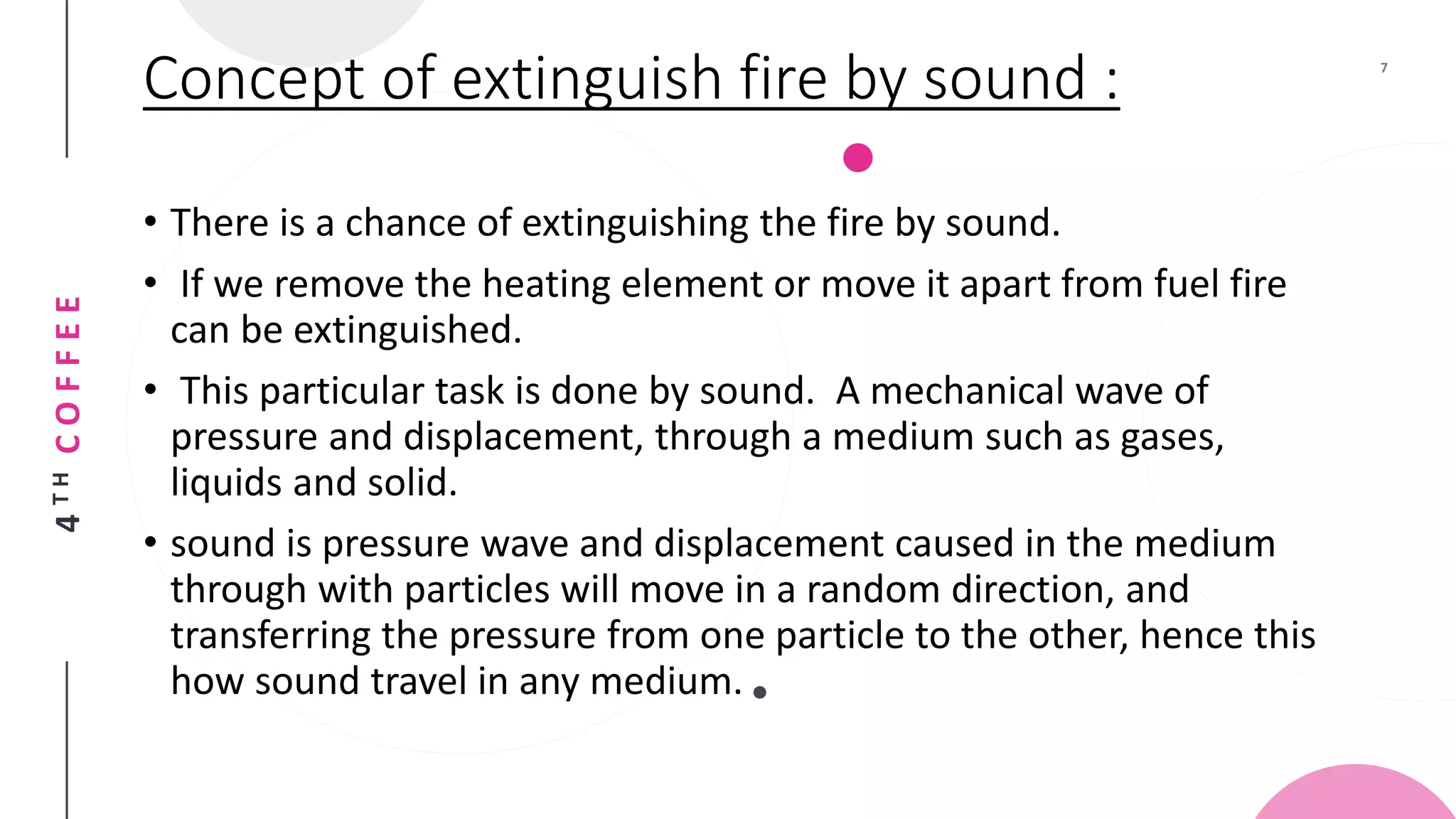 Concept of extinguish fire by sound :

7

4TH COFFEE

• There is a chance of extinguishing the fire by sound.

• If we remove the heating element or move it apart from fuel fire can be extinguished.

• This particular task is done by sound. A mechanical wave of pressure and displacement, through a medium such as gases, liquids and solid.

• sound is pressure wave and displacement caused in the medium through with particles will move in a random direction, and transferring the pressure from one particle to the other, hence this how sound travel in any medium.